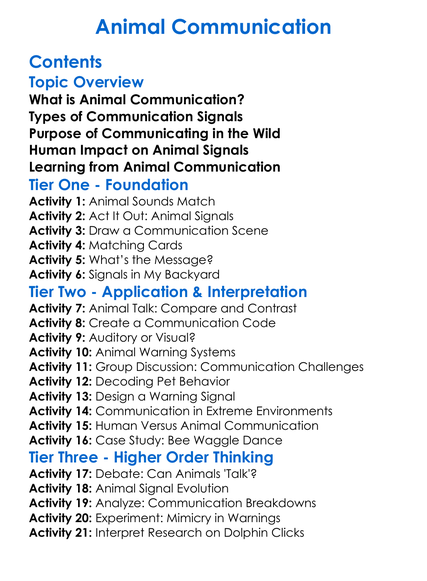 Animal Communication

Contents

Topic Overview

What is Animal Communication?
Types of Communication Signals
Purpose of Communicating in the Wild
Human Impact on Animal Signals
Learning from Animal Communication

Tier One - Foundation

Activity 1: Animal Sounds Match
Activity 2: Act It Out: Animal Signals
Activity 3: Draw a Communication Scene
Activity 4: Matching Cards
Activity 5: What's the Message?
Activity 6: Signals in My Backyard

Tier Two - Application & Interpretation

Activity 7: Animal Talk: Compare and Contrast
Activity 8: Create a Communication Code
Activity 9: Auditory or Visual?
Activity 10: Animal Warning Systems
Activity 11: Group Discussion: Communication Challenges
Activity 12: Decoding Pet Behavior
Activity 13: Design a Warning Signal
Activity 14: Communication in Extreme Environments
Activity 15: Human Versus Animal Communication
Activity 16: Case Study: Bee Waggle Dance

Tier Three - Higher Order Thinking

Activity 17: Debate: Can Animals 'Talk'?
Activity 18: Animal Signal Evolution
Activity 19: Analyze: Communication Breakdowns
Activity 20: Experiment: Mimicry in Warnings
Activity 21: Interpret Research on Dolphin Clicks